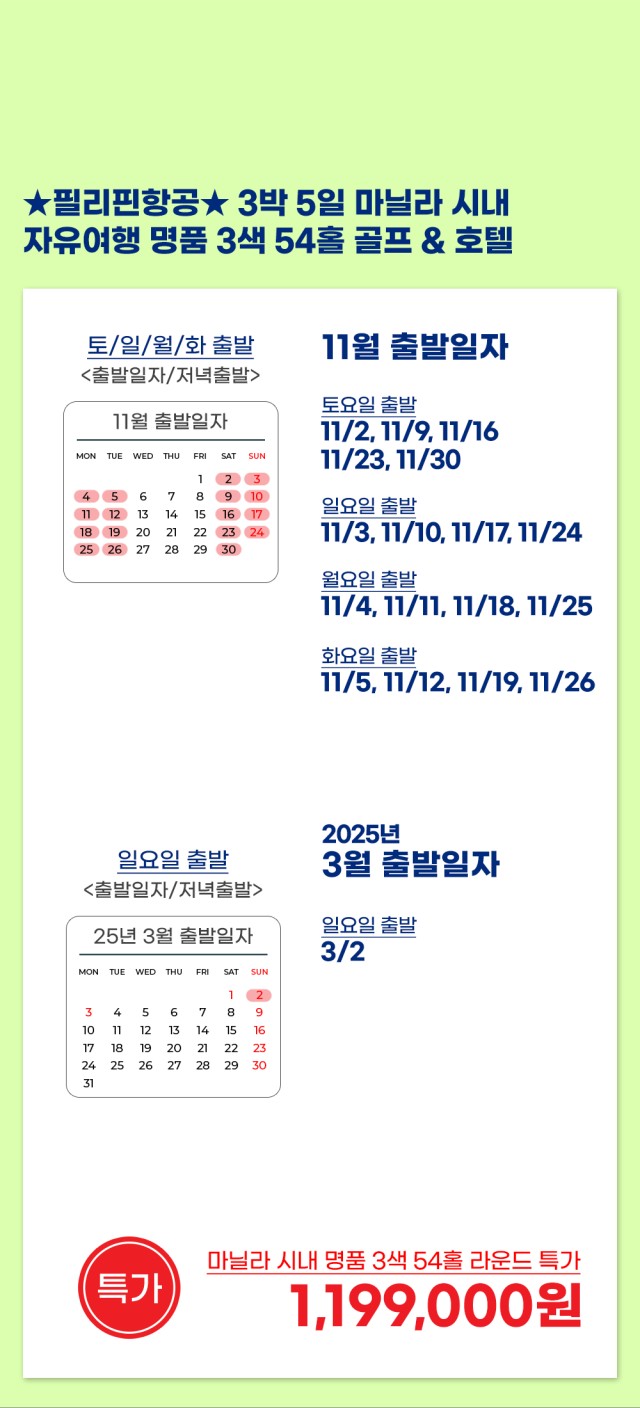 ★필리핀항공★ 3박 5일 마닐라 시내
자유여행 명품 3색 54홀 골프 & 호텔

토/일/월/화 출발
<출발일자/저녁출발>

11월 출발일자

| MON | TUE | WED | THU | FRI | SAT | SUN |
|---|---|---|---|---|---|---|
| | | | | 1 | 2 | 3 |
| 4 | 5 | 6 | 7 | 8 | 9 | 10 |
| 11 | 12 | 13 | 14 | 15 | 16 | 17 |
| 18 | 19 | 20 | 21 | 22 | 23 | 24 |
| 25 | 26 | 27 | 28 | 29 | 30 | |

11월 출발일자

토요일 출발
11/2, 11/9, 11/16
11/23, 11/30

일요일 출발
11/3, 11/10, 11/17, 11/24

월요일 출발
11/4, 11/11, 11/18, 11/25

화요일 출발
11/5, 11/12, 11/19, 11/26

일요일 출발
<출발일자/저녁출발>

25년 3월 출발일자

| MON | TUE | WED | THU | FRI | SAT | SUN |
|---|---|---|---|---|---|---|
| | | | | | 1 | 2 |
| 3 | 4 | 5 | 6 | 7 | 8 | 9 |
| 10 | 11 | 12 | 13 | 14 | 15 | 16 |
| 17 | 18 | 19 | 20 | 21 | 22 | 23 |
| 24 | 25 | 26 | 27 | 28 | 29 | 30 |
| 31 | | | | | | |

2025년
3월 출발일자

일요일 출발
3/2

특가

마닐라 시내 명품 3색 54홀 라운드 특가
1,199,000원